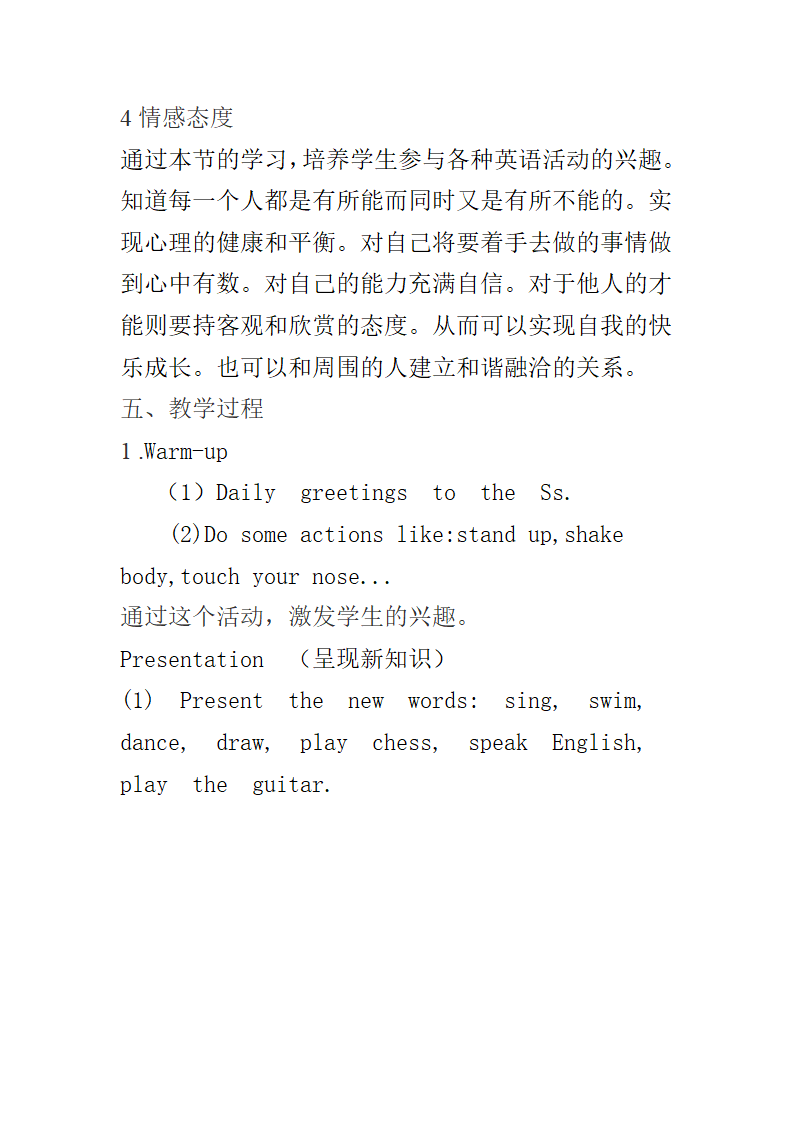 4 情感态度

通过本节的学习,培养学生参与各种英语活动的兴趣。知道每一个人都是有所能而同时又是有所不能的。实现心理的健康和平衡。对自己将要着手去做的事情做到心中有数。对自己的能力充满自信。对于他人的才能则要持客观和欣赏的态度。从而可以实现自我的快乐成长。也可以和周围的人建立和谐融洽的关系。

五、教学过程

1 .Warm-up

（1）Daily greetings to the Ss.

(2)Do some actions like:stand up,shake body,touch your nose...

通过这个活动，激发学生的兴趣。

Presentation （呈现新知识）

(1) Present the new words: sing, swim, dance, draw, play chess, speak English, play the guitar.